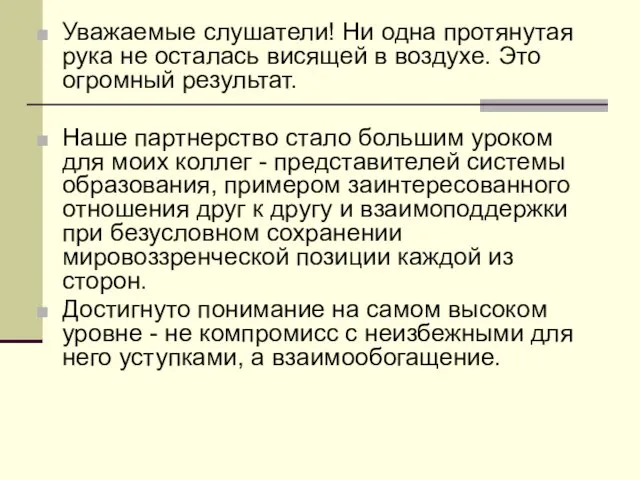 Уважаемые слушатели! Ни одна протянутая рука не осталась висящей в воздухе. Это огромный результат.

Наше партнерство стало большим уроком для моих коллег - представителей системы образования, примером заинтересованного отношения друг к другу и взаимоподдержки при безусловном сохранении мировоззренческой позиции каждой из сторон.

Достигнуто понимание на самом высоком уровне - не компромисс с неизбежными для него уступками, а взаимообогащение.